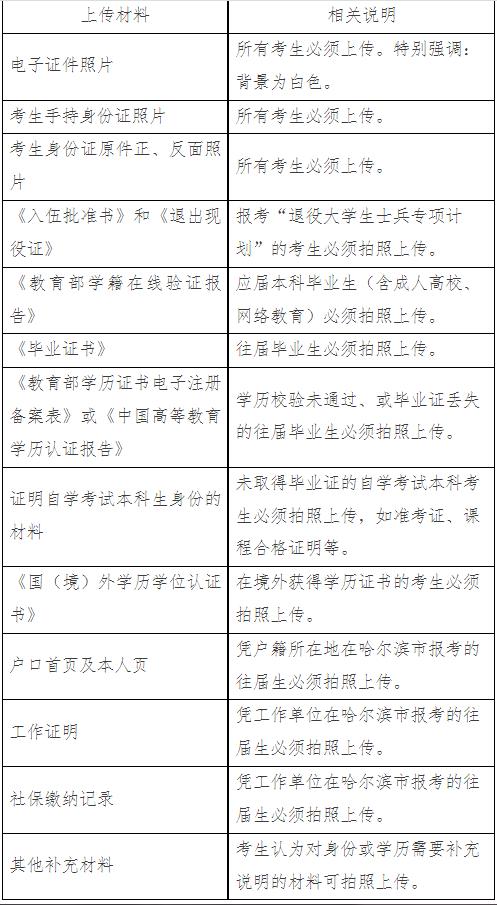 | 上传材料 | 相关说明 |
|---|---|
| 电子证件照片 | 所有考生必须上传。特别强调：背景为白色。 |
| 考生手持身份证照片 | 所有考生必须上传。 |
| 考生身份证原件正、反面照片 | 所有考生必须上传。 |
| 《入伍批准书》和《退出现役证》 | 报考“退役大学生士兵专项计划”的考生必须拍照上传。 |
| 《教育部学籍在线验证报告》 | 应届本科毕业生（含成人高校、网络教育）必须拍照上传。 |
| 《毕业证书》 | 往届毕业生必须拍照上传。 |
| 《教育部学历证书电子注册备案表》或《中国高等教育学历认证报告》 | 学历校验未通过、或毕业证丢失的往届毕业生必须拍照上传。 |
| 证明自学考试本科生身份的材料 | 未取得毕业证的自学考试本科考生必须拍照上传，如准考证、课程合格证明等。 |
| 《国（境）外学历学位认证书》 | 在境外获得学历证书的考生必须拍照上传。 |
| 户口首页及本人页 | 凭户籍所在地在哈尔滨市报考的往届生必须拍照上传。 |
| 工作证明 | 凭工作单位在哈尔滨市报考的往届生必须拍照上传。 |
| 社保缴纳记录 | 凭工作单位在哈尔滨市报考的往届生必须拍照上传。 |
| 其他补充材料 | 考生认为对身份或学历需要补充说明的材料可拍照上传。 |